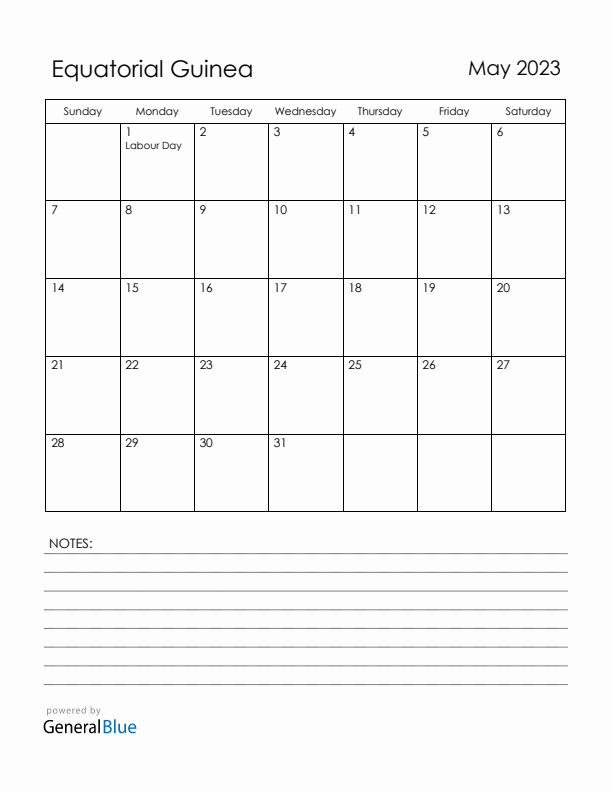 Equatorial Guinea

May 2023

| Sunday | Monday | Tuesday | Wednesday | Thursday | Friday | Saturday |
|---|---|---|---|---|---|---|
| | 1 Labour Day | 2 | 3 | 4 | 5 | 6 |
| 7 | 8 | 9 | 10 | 11 | 12 | 13 |
| 14 | 15 | 16 | 17 | 18 | 19 | 20 |
| 21 | 22 | 23 | 24 | 25 | 26 | 27 |
| 28 | 29 | 30 | 31 | | | |

NOTES:

powered by
GeneralBlue